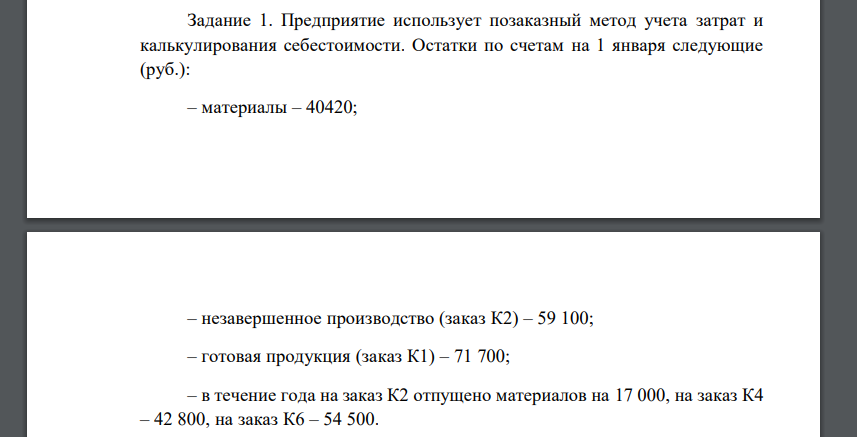 Задание 1. Предприятие использует позаказный метод учета затрат и калькулирования себестоимости. Остатки по счетам на 1 января следующие (руб.):

– материалы – 40420;

– незавершенное производство (заказ К2) – 59 100;

– готовая продукция (заказ К1) – 71 700;

– в течение года на заказ К2 отпущено материалов на 17 000, на заказ К4 – 42 800, на заказ К6 – 54 500.